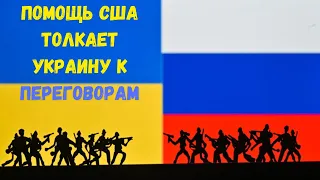 ПОМОЩЬ США ТОЛКАЕТ УКРАИНУ К ПЕРЕГОВОРАМ